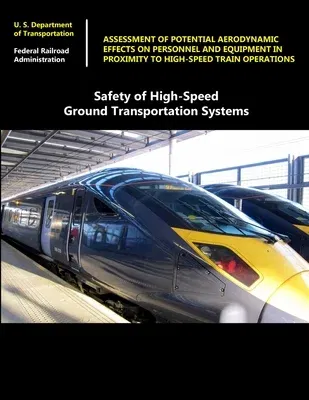 U. S. Department of Transportation

Federal Railroad Administration

ASSESSMENT OF POTENTIAL AERODYNAMIC EFFECTS ON PERSONNEL AND EQUIPMENT IN PROXIMITY TO HIGH-SPEED TRAIN OPERATIONS

Safety of High-Speed Ground Transportation Systems